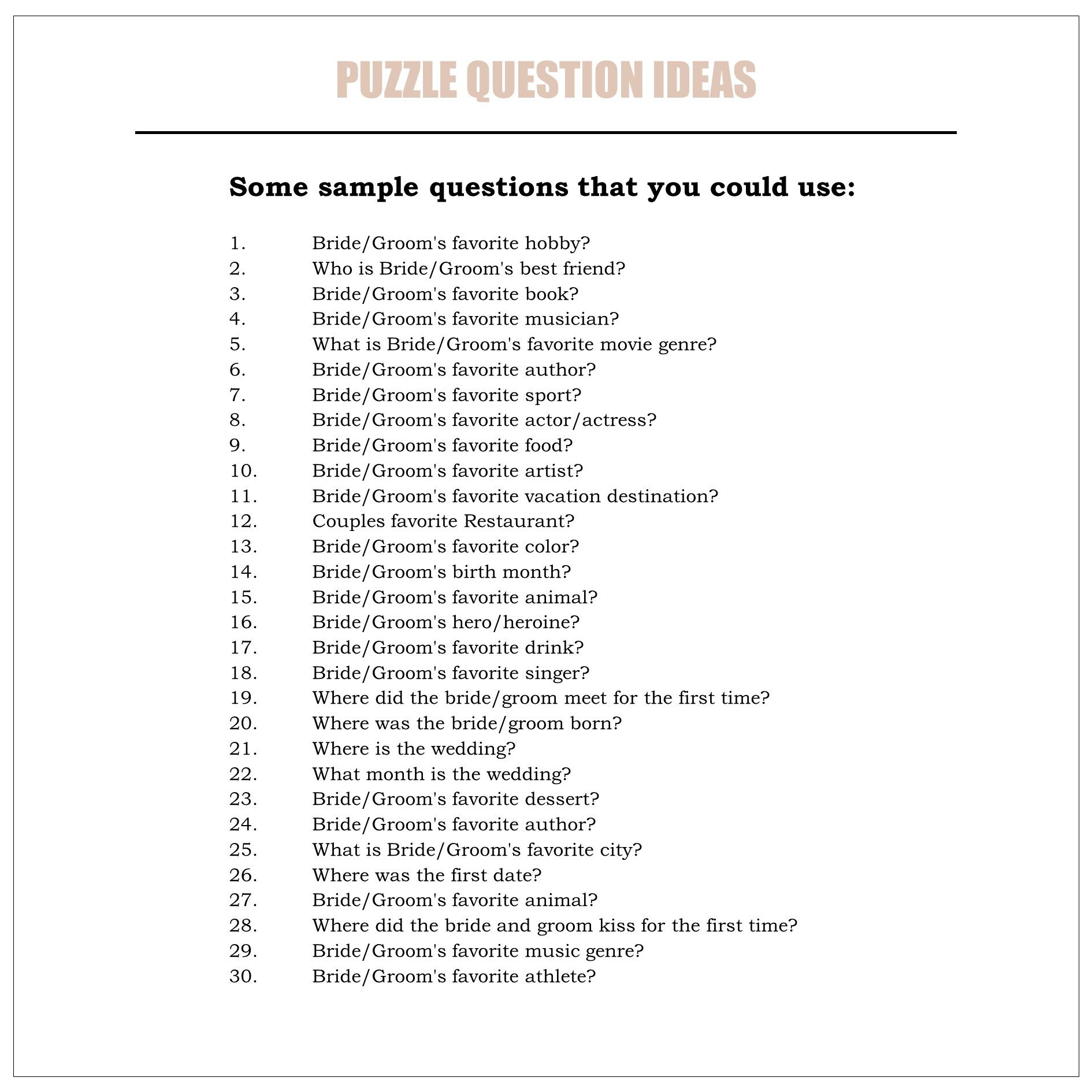 PUZZLE QUESTION IDEAS

Some sample questions that you could use:

1. Bride/Groom's favorite hobby?
2. Who is Bride/Groom's best friend?
3. Bride/Groom's favorite book?
4. Bride/Groom's favorite musician?
5. What is Bride/Groom's favorite movie genre?
6. Bride/Groom's favorite author?
7. Bride/Groom's favorite sport?
8. Bride/Groom's favorite actor/actress?
9. Bride/Groom's favorite food?
10. Bride/Groom's favorite artist?
11. Bride/Groom's favorite vacation destination?
12. Couples favorite Restaurant?
13. Bride/Groom's favorite color?
14. Bride/Groom's birth month?
15. Bride/Groom's favorite animal?
16. Bride/Groom's hero/heroine?
17. Bride/Groom's favorite drink?
18. Bride/Groom's favorite singer?
19. Where did the bride/groom meet for the first time?
20. Where was the bride/groom born?
21. Where is the wedding?
22. What month is the wedding?
23. Bride/Groom's favorite dessert?
24. Bride/Groom's favorite author?
25. What is Bride/Groom's favorite city?
26. Where was the first date?
27. Bride/Groom's favorite animal?
28. Where did the bride and groom kiss for the first time?
29. Bride/Groom's favorite music genre?
30. Bride/Groom's favorite athlete?